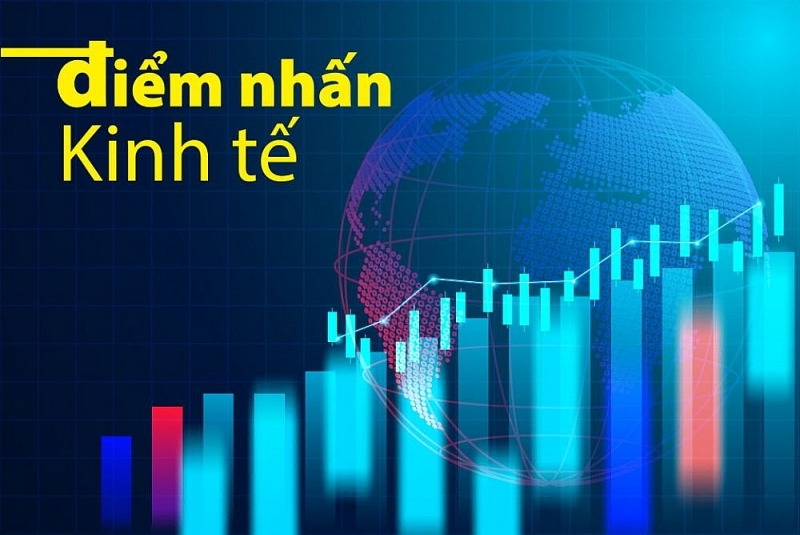 điểm nhấn
Kinh tế